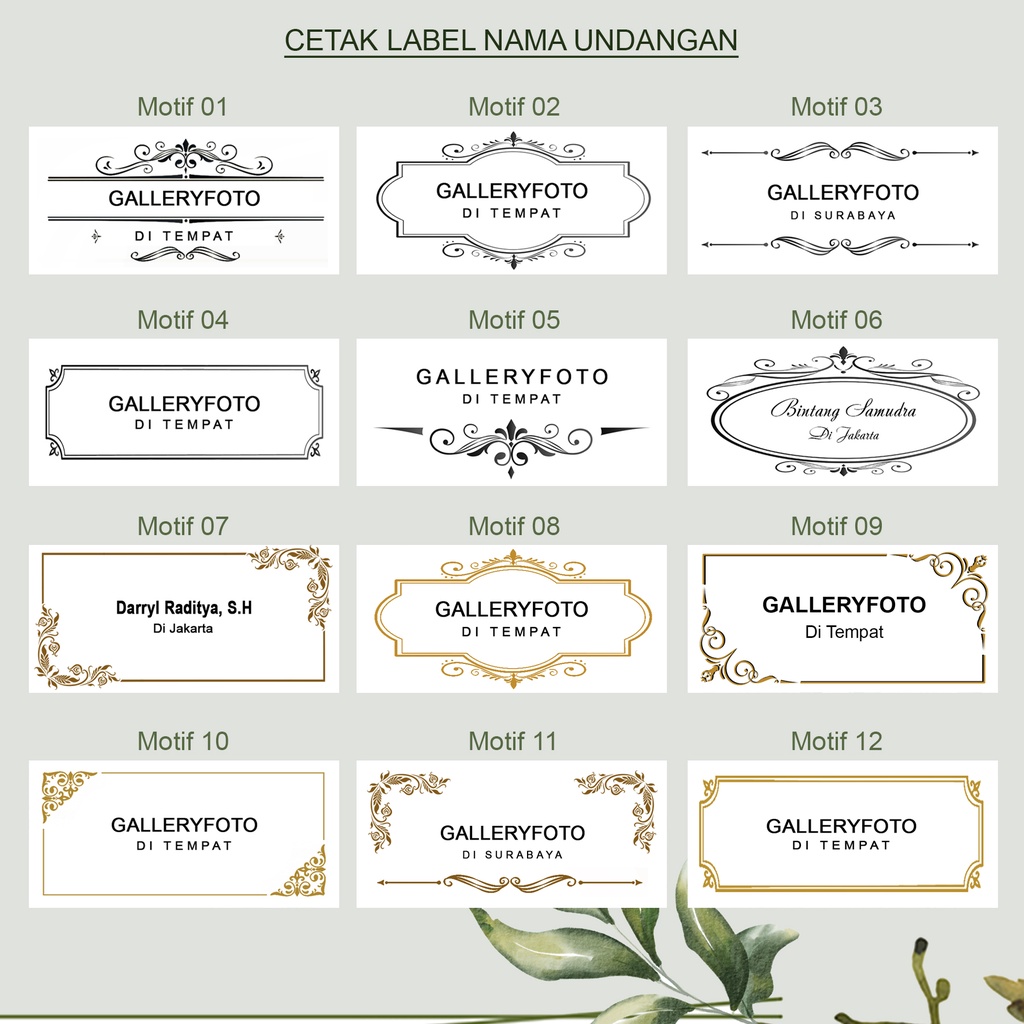 CETAK LABEL NAMA UNDANGAN

Motif 01

GALLERYFOTO
DI TEMPAT

Motif 02

GALLERYFOTO
DI TEMPAT

Motif 03

GALLERYFOTO
DI SURABAYA

Motif 04

GALLERYFOTO
DI TEMPAT

Motif 05

GALLERYFOTO
DI TEMPAT

Motif 06

Bintang Samudra
Di Jakarta

Motif 07

Darryl Raditya, S.H
Di Jakarta

Motif 08

GALLERYFOTO
DI TEMPAT

Motif 09

GALLERYFOTO
Di Tempat

Motif 10

GALLERYFOTO
DI TEMPAT

Motif 11

GALLERYFOTO
DI SURABAYA

Motif 12

GALLERYFOTO
DI TEMPAT